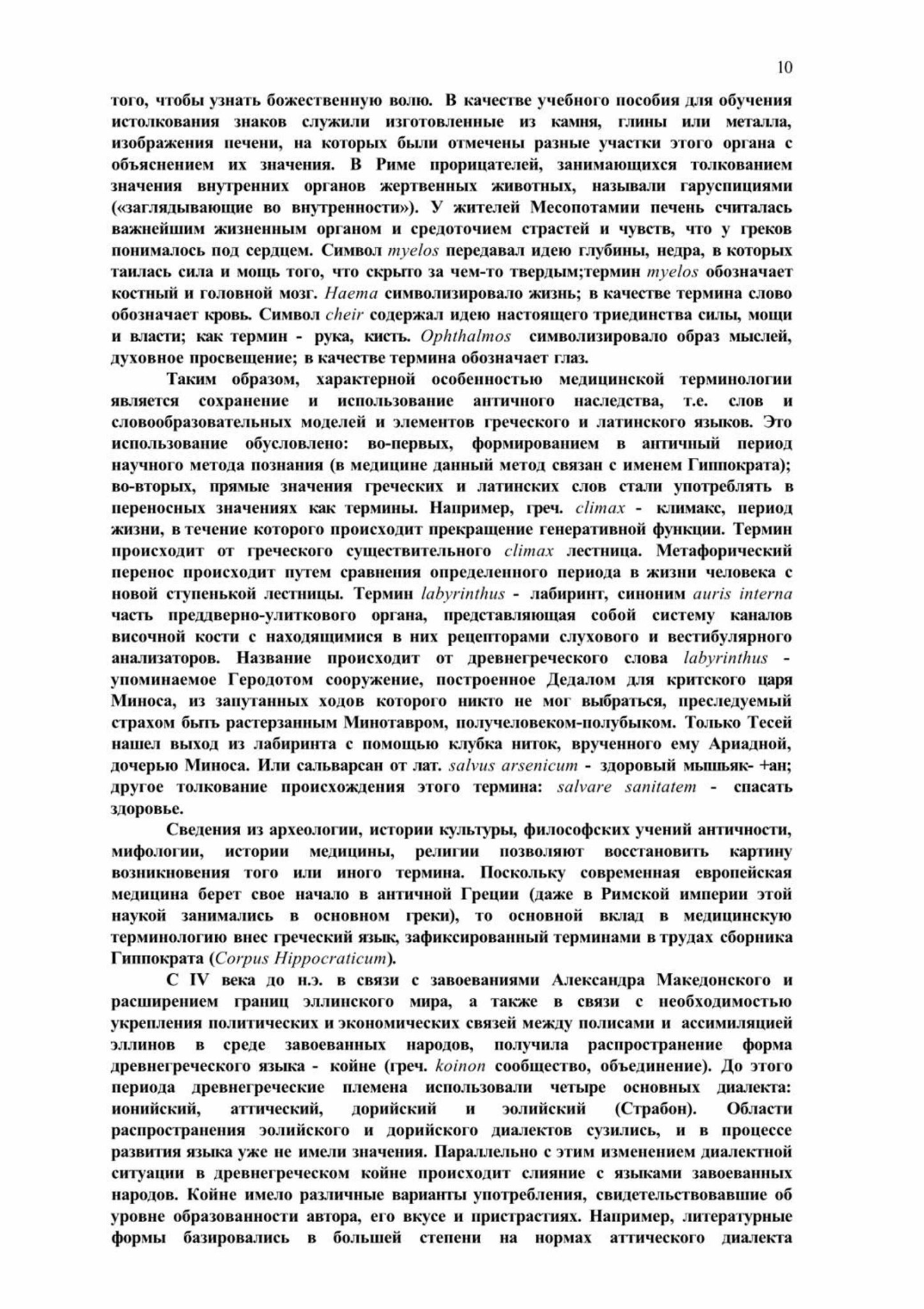 10

того, чтобы узнать божественную волю. В качестве учебного пособия для обучения истолкования знаков служили изготовленные из камня, глины или металла, изображения печени, на которых были отмечены разные участки этого органа с объяснением их значения. В Риме прорицателей, занимающихся толкованием значения внутренних органов жертвенных животных, называли гаруспициями («заглядывающие во внутренности»). У жителей Месопотамии печень считалась важнейшим жизненным органом и средоточием страстей и чувств, что у греков понималось под сердцем. Символ myelos передавал идею глубины, недра, в которых таилась сила и мощь того, что скрыто за чем-то твердым;термин myelos обозначает костный и головной мозг. Haema символизировало жизнь; в качестве термина слово обозначает кровь. Символ cheir содержал идею настоящего триединства силы, мощи и власти; как термин - рука, кисть. Ophthalmos символизировало образ мыслей, духовное просвещение; в качестве термина обозначает глаз.

Таким образом, характерной особенностью медицинской терминологии является сохранение и использование античного наследства, т.е. слов и словообразовательных моделей и элементов греческого и латинского языков. Это использование обусловлено: во-первых, формированием в античный период научного метода познания (в медицине данный метод связан с именем Гиппократа); во-вторых, прямые значения греческих и латинских слов стали употреблять в переносных значениях как термины. Например, греч. climax - климакс, период жизни, в течение которого происходит прекращение генеративной функции. Термин происходит от греческого существительного climax лестница. Метафорический перенос происходит путем сравнения определенного периода в жизни человека с новой ступенькой лестницы. Термин labyrinthus - лабиринт, синоним auris interna часть преддверно-улиткового органа, представляющая собой систему каналов височной кости с находящимися в них рецепторами слухового и вестибулярного анализаторов. Название происходит от древнегреческого слова labyrinthus - упоминаемое Геродотом сооружение, построенное Дедалом для критского царя Миноса, из запутанных ходов которого никто не мог выбраться, преследуемый страхом быть растерзанным Минотавром, получеловеком-полубыком. Только Тесей нашел выход из лабиринта с помощью клубка ниток, врученного ему Ариадной, дочерью Миноса. Или сальварсан от лат. salvus arsenicum - здоровый мышьяк- +ан; другое толкование происхождения этого термина: salvare sanitatem - спасать здоровье.

Сведения из археологии, истории культуры, философских учений античности, мифологии, истории медицины, религии позволяют восстановить картину возникновения того или иного термина. Поскольку современная европейская медицина берет свое начало в античной Греции (даже в Римской империи этой наукой занимались в основном греки), то основной вклад в медицинскую терминологию внес греческий язык, зафиксированный терминами в трудах сборника Гиппократа (Corpus Hippocraticum).

С IV века до н.э. в связи с завоеваниями Александра Македонского и расширением границ эллинского мира, а также в связи с необходимостью укрепления политических и экономических связей между полисами и ассимиляцией эллинов в среде завоеванных народов, получила распространение форма древнегреческого языка - койне (греч. koinon сообщество, объединение). До этого периода древнегреческие племена использовали четыре основных диалекта: ионийский, аттический, дорийский и эолийский (Страбон). Области распространения эолийского и дорийского диалектов сузились, и в процессе развития языка уже не имели значения. Параллельно с этим изменением диалектной ситуации в древнегреческом койне происходит слияние с языками завоеванных народов. Койне имело различные варианты употребления, свидетельствовавшие об уровне образованности автора, его вкусе и пристрастиях. Например, литературные формы базировались в большей степени на нормах аттического диалекта